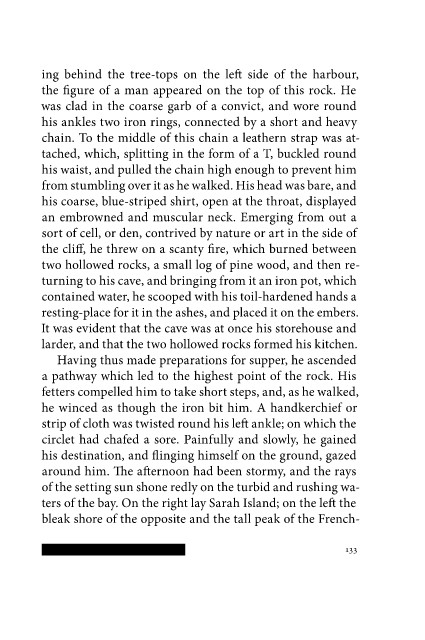 ing behind the tree-tops on the left side of the harbour, the figure of a man appeared on the top of this rock. He was clad in the coarse garb of a convict, and wore round his ankles two iron rings, connected by a short and heavy chain. To the middle of this chain a leathern strap was attached, which, splitting in the form of a T, buckled round his waist, and pulled the chain high enough to prevent him from stumbling over it as he walked. His head was bare, and his coarse, blue-striped shirt, open at the throat, displayed an embrowned and muscular neck. Emerging from out a sort of cell, or den, contrived by nature or art in the side of the cliff, he threw on a scanty fire, which burned between two hollowed rocks, a small log of pine wood, and then returning to his cave, and bringing from it an iron pot, which contained water, he scooped with his toil-hardened hands a resting-place for it in the ashes, and placed it on the embers. It was evident that the cave was at once his storehouse and larder, and that the two hollowed rocks formed his kitchen.

Having thus made preparations for supper, he ascended a pathway which led to the highest point of the rock. His fetters compelled him to take short steps, and, as he walked, he winced as though the iron bit him. A handkerchief or strip of cloth was twisted round his left ankle; on which the circlet had chafed a sore. Painfully and slowly, he gained his destination, and flinging himself on the ground, gazed around him. The afternoon had been stormy, and the rays of the setting sun shone redly on the turbid and rushing waters of the bay. On the right lay Sarah Island; on the left the bleak shore of the opposite and the tall peak of the French-

133